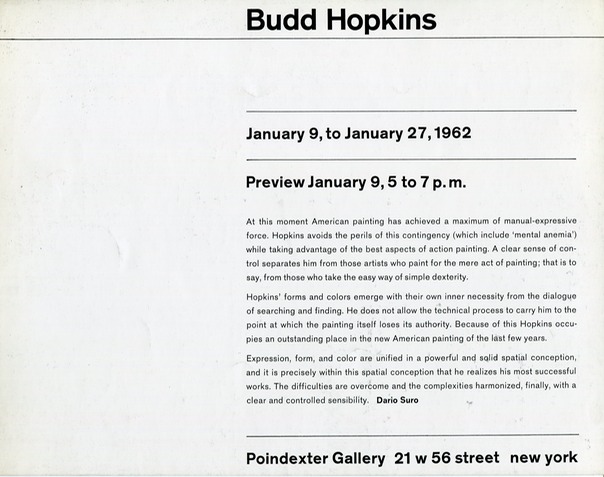 Budd Hopkins

January 9, to January 27, 1962

Preview January 9, 5 to 7 p.m.

At this moment American painting has achieved a maximum of manual-expressive force. Hopkins avoids the perils of this contingency (which include 'mental anemia') while taking advantage of the best aspects of action painting. A clear sense of control separates him from those artists who paint for the mere act of painting; that is to say, from those who take the easy way of simple dexterity.

Hopkins' forms and colors emerge with their own inner necessity from the dialogue of searching and finding. He does not allow the technical process to carry him to the point at which the painting itself loses its authority. Because of this Hopkins occupies an outstanding place in the new American painting of the last few years.

Expression, form, and color are unified in a powerful and solid spatial conception, and it is precisely within this spatial conception that he realizes his most successful works. The difficulties are overcome and the complexities harmonized, finally, with a clear and controlled sensibility. Dario Suro

Poindexter Gallery 21 w 56 street new york